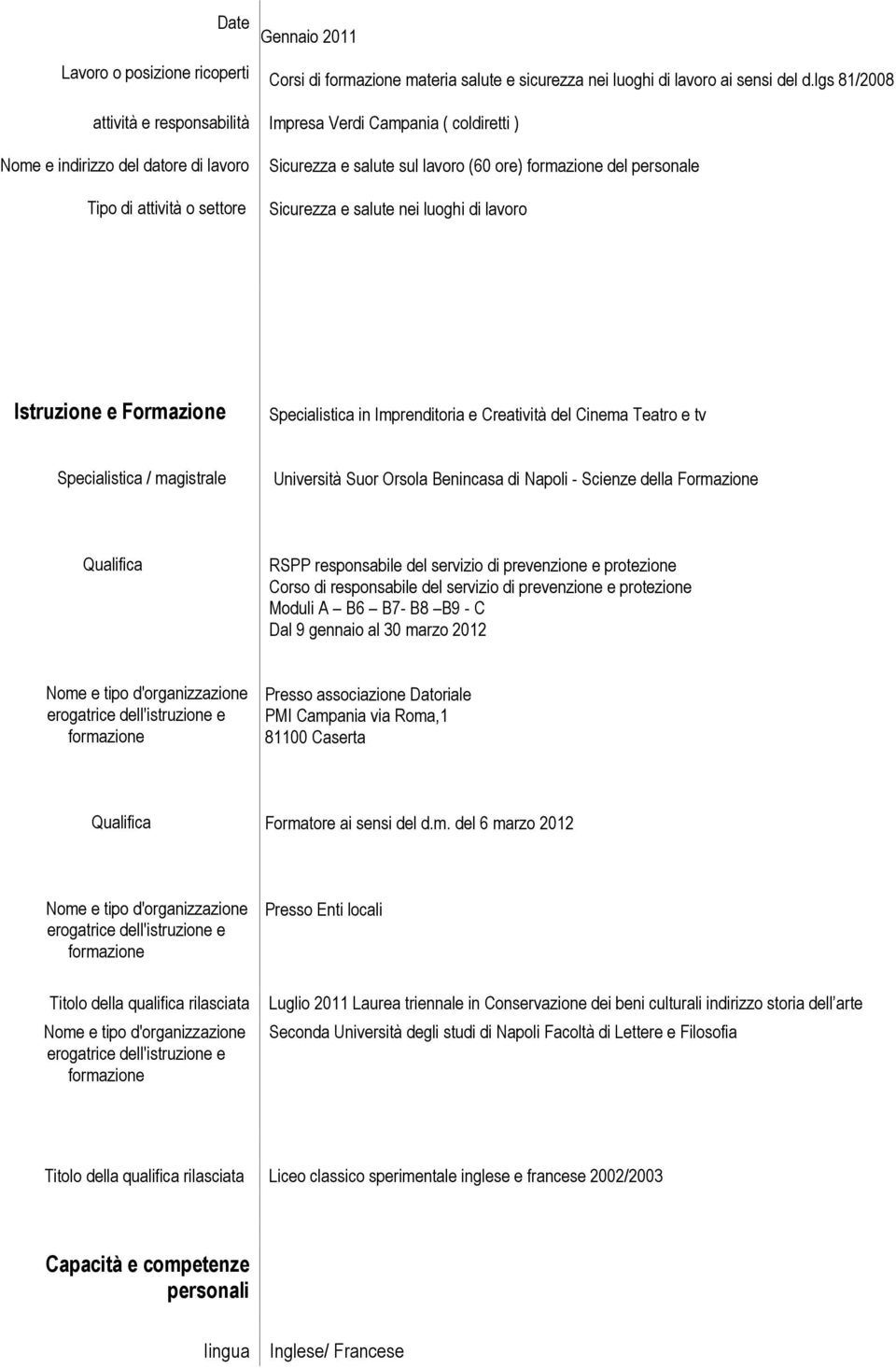 Date Gennaio 2011

Lavoro o posizione ricoperti Corsi di formazione materia salute e sicurezza nei luoghi di lavoro ai sensi del d.lgs 81/2008

attività e responsabilità Impresa Verdi Campania ( coldiretti )

Nome e indirizzo del datore di lavoro Sicurezza e salute sul lavoro (60 ore) formazione del personale

Tipo di attività o settore Sicurezza e salute nei luoghi di lavoro

Istruzione e Formazione Specialistica in Imprenditoria e Creatività del Cinema Teatro e tv

Specialistica / magistrale Università Suor Orsola Benincasa di Napoli - Scienze della Formazione

Qualifica RSPP responsabile del servizio di prevenzione e protezione
Corso di responsabile del servizio di prevenzione e protezione
Moduli A – B6 – B7- B8 –B9 - C
Dal 9 gennaio al 30 marzo 2012

Nome e tipo d'organizzazione erogatrice dell'istruzione e formazione Presso associazione Datoriale
PMI Campania via Roma,1
81100 Caserta

Qualifica Formatore ai sensi del d.m. del 6 marzo 2012

Nome e tipo d'organizzazione erogatrice dell'istruzione e formazione Presso Enti locali

Titolo della qualifica rilasciata Luglio 2011 Laurea triennale in Conservazione dei beni culturali indirizzo storia dell'arte

Nome e tipo d'organizzazione erogatrice dell'istruzione e formazione Seconda Università degli studi di Napoli Facoltà di Lettere e Filosofia

Titolo della qualifica rilasciata Liceo classico sperimentale inglese e francese 2002/2003

Capacità e competenze personali

lingua Inglese/ Francese